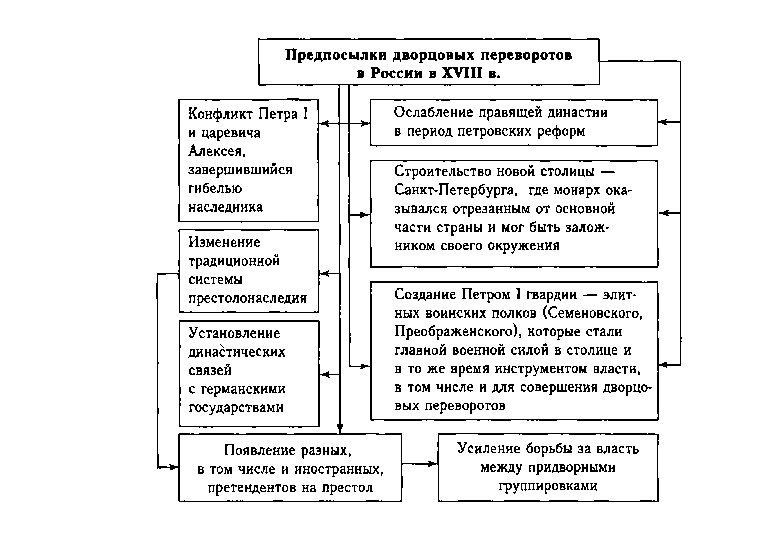 Предпосылки дворцовых переворотов в России в XVIII в.

Конфликт Петра I и царевича Алексея, завершившийся гибелью наследника

Изменение традиционной системы престолонаследия

Установление династических связей с германскими государствами

Ослабление правящей династии в период петровских реформ

Строительство новой столицы — Санкт-Петербурга, где монарх оказывался отрезанным от основной части страны и мог быть заложником своего окружения

Создание Петром I гвардии — элитных воинских полков (Семеновского, Преображенского), которые стали главной военной силой в столице и в то же время инструментом власти, в том числе и для совершения дворцовых переворотов

Появление разных, в том числе и иностранных, претендентов на престол

Усиление борьбы за власть между придворными группировками